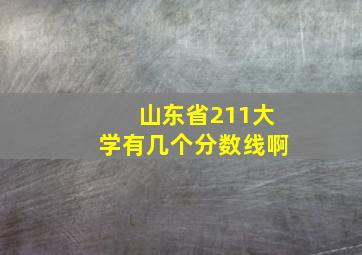 山东省211大学有几个分数线啊